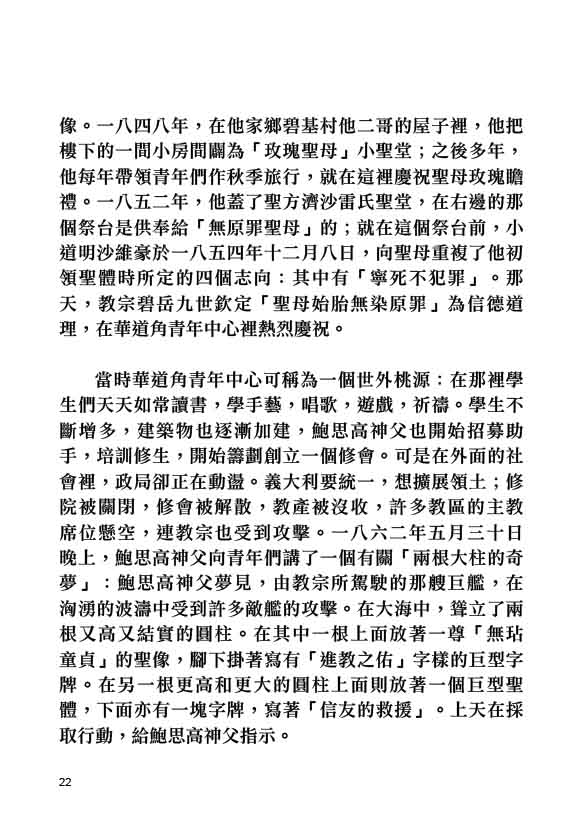 像。一八四八年，在他家鄉碧基村他二哥的屋子裡，他把樓下的一間小房間闢為「玫瑰聖母」小聖堂；之後多年，他每年帶領青年們作秋季旅行，就在這裡慶祝聖母玫瑰瞻禮。一八五二年，他蓋了聖方濟沙雷氏聖堂，在右邊的那個祭台是供奉給「無原罪聖母」的；就在這個祭台前，小道明沙維豪於一八五四年十二月八日，向聖母重複了他初領聖體時所定的四個志向：其中有「寧死不犯罪」。那天，教宗碧岳九世欽定「聖母始胎無染原罪」為信德道理，在華道角青年中心裡熱烈慶祝。

當時華道角青年中心可稱為一個世外桃源：在那裡學生們天天如常讀書，學手藝，唱歌，遊戲，祈禱。學生不斷增多，建築物也逐漸加建，鮑思高神父也開始招募助手，培訓修生，開始籌劃創立一個修會。可是在外面的社會裡，政局卻正在動盪。義大利要統一，想擴展領土；修院被關閉，修會被解散，教產被沒收，許多教區的主教席位懸空，連教宗也受到攻擊。一八六二年五月三十日晚上，鮑思高神父向青年們講了一個有關「兩根大柱的奇夢」：鮑思高神父夢見，由教宗所駕駛的那艘巨艦，在洶湧的波濤中受到許多敵艦的攻擊。在大海中，聳立了兩根又高又結實的圓柱。在其中一根上面放著一尊「無玷童貞」的聖像，腳下掛著寫有「進教之佑」字樣的巨型字牌。在另一根更高和更大的圓柱上面則放著一個巨型聖體，下面亦有一塊字牌，寫著「信友的救援」。上天在採取行動，給鮑思高神父指示。

22